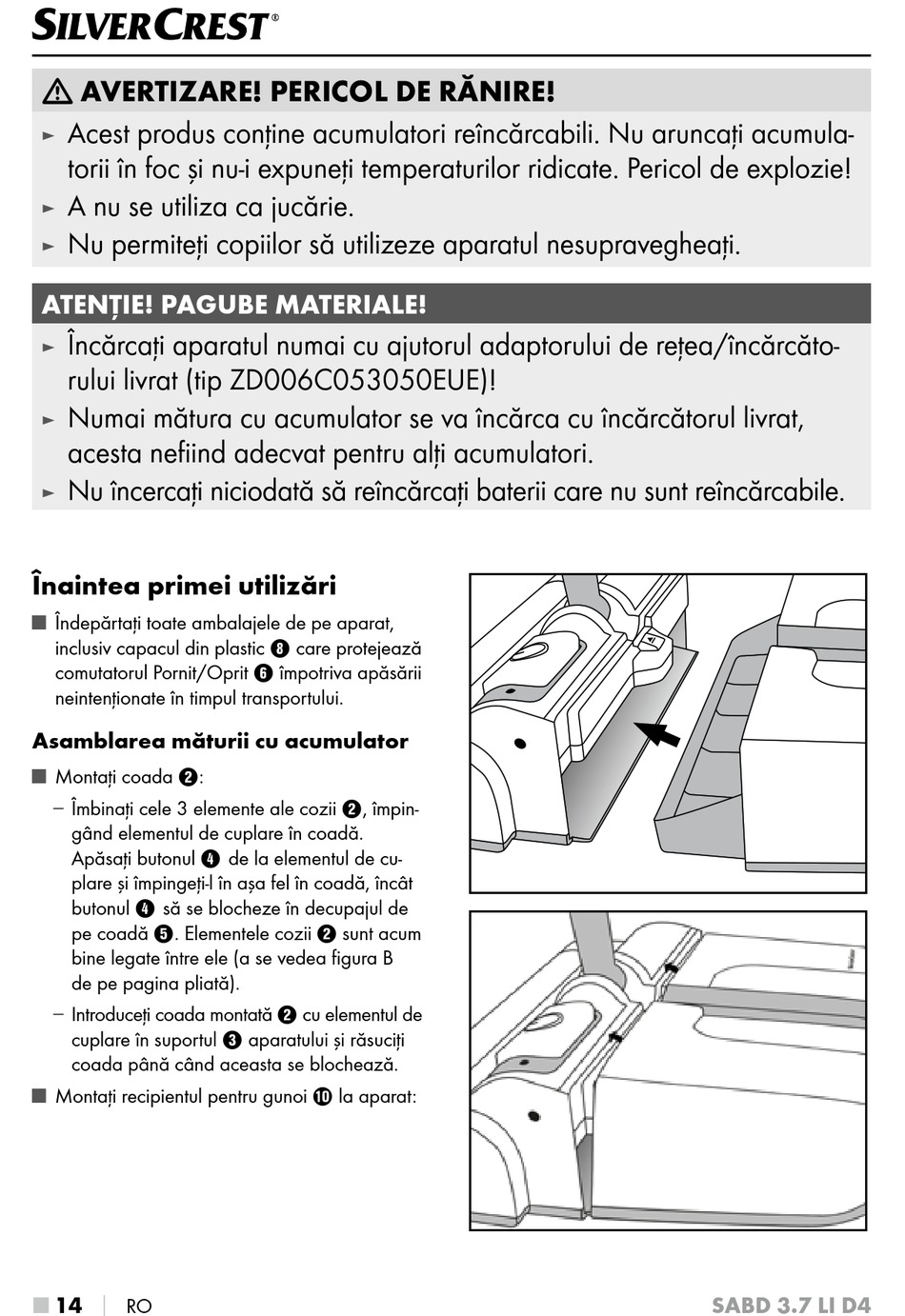 SILVERCREST®

⚠ AVERTIZARE! PERICOL DE RĂNIRE!
► Acest produs conține acumulatori reîncărcabili. Nu aruncați acumulatorii în foc și nu-i expuneți temperaturilor ridicate. Pericol de explozie!
► A nu se utiliza ca jucărie.
► Nu permiteți copiilor să utilizeze aparatul nesupravegheați.

ATENȚIE! PAGUBE MATERIALE!
► Încărcați aparatul numai cu ajutorul adaptorului de rețea/încărcătorului livrat (tip ZD006C053050EUE)!
► Numai mătura cu acumulator se va încărca cu încărcătorul livrat, acesta nefiind adecvat pentru alți acumulatori.
► Nu încercați niciodată să reîncărcați baterii care nu sunt reîncărcabile.

Înaintea primei utilizări
■ Îndepărtați toate ambalajele de pe aparat, inclusiv capacul din plastic ❽ care protejează comutatorul Pornit/Oprit ❻ împotriva apăsării neintenționate în timpul transportului.

Asamblarea măturii cu acumulator
■ Montați coada ❷:
– Îmbinați cele 3 elemente ale cozii ❷, împingând elementul de cuplare în coadă. Apăsați butonul ❹ de la elementul de cuplare și împingeți-l în așa fel în coadă, încât butonul ❹ să se blocheze în decupajul de pe coadă ❺. Elementele cozii ❷ sunt acum bine legate între ele (a se vedea figura B de pe pagina pliată).
– Introduceți coada montată ❷ cu elementul de cuplare în suportul ❸ aparatului și răsuciți coada până când aceasta se blochează.
■ Montați recipientul pentru gunoi ❿ la aparat:

■ 14 | RO SABD 3.7 LI D4